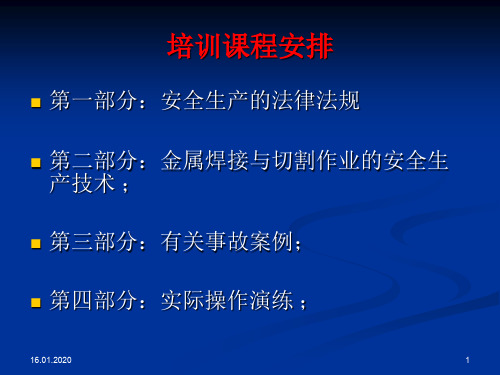 培训课程安排

第一部分：安全生产的法律法规

第二部分：金属焊接与切割作业的安全生产技术；

第三部分：有关事故案例；

第四部分：实际操作演练；

16.01.2020

1